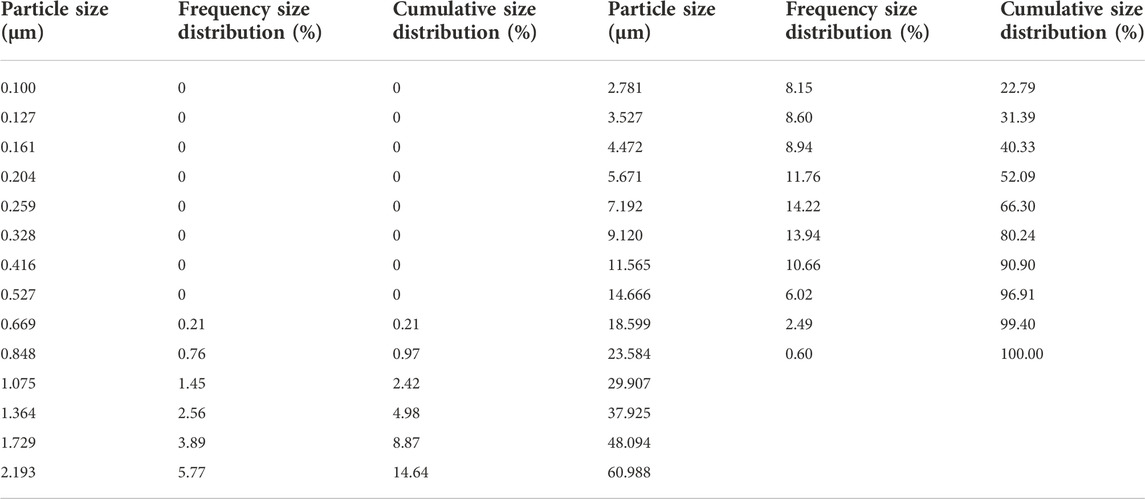 | Particle size (μm) | Frequency size distribution (%) | Cumulative size distribution (%) | Particle size (μm) | Frequency size distribution (%) | Cumulative size distribution (%) |
|---|---|---|---|---|---|
| 0.100 | 0 | 0 | 2.781 | 8.15 | 22.79 |
| 0.127 | 0 | 0 | 3.527 | 8.60 | 31.39 |
| 0.161 | 0 | 0 | 4.472 | 8.94 | 40.33 |
| 0.204 | 0 | 0 | 5.671 | 11.76 | 52.09 |
| 0.259 | 0 | 0 | 7.192 | 14.22 | 66.30 |
| 0.328 | 0 | 0 | 9.120 | 13.94 | 80.24 |
| 0.416 | 0 | 0 | 11.565 | 10.66 | 90.90 |
| 0.527 | 0 | 0 | 14.666 | 6.02 | 96.91 |
| 0.669 | 0.21 | 0.21 | 18.599 | 2.49 | 99.40 |
| 0.848 | 0.76 | 0.97 | 23.584 | 0.60 | 100.00 |
| 1.075 | 1.45 | 2.42 | 29.907 | | |
| 1.364 | 2.56 | 4.98 | 37.925 | | |
| 1.729 | 3.89 | 8.87 | 48.094 | | |
| 2.193 | 5.77 | 14.64 | 60.988 | | |